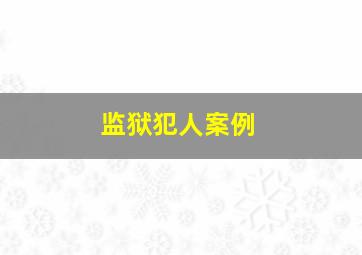 监狱犯人案例